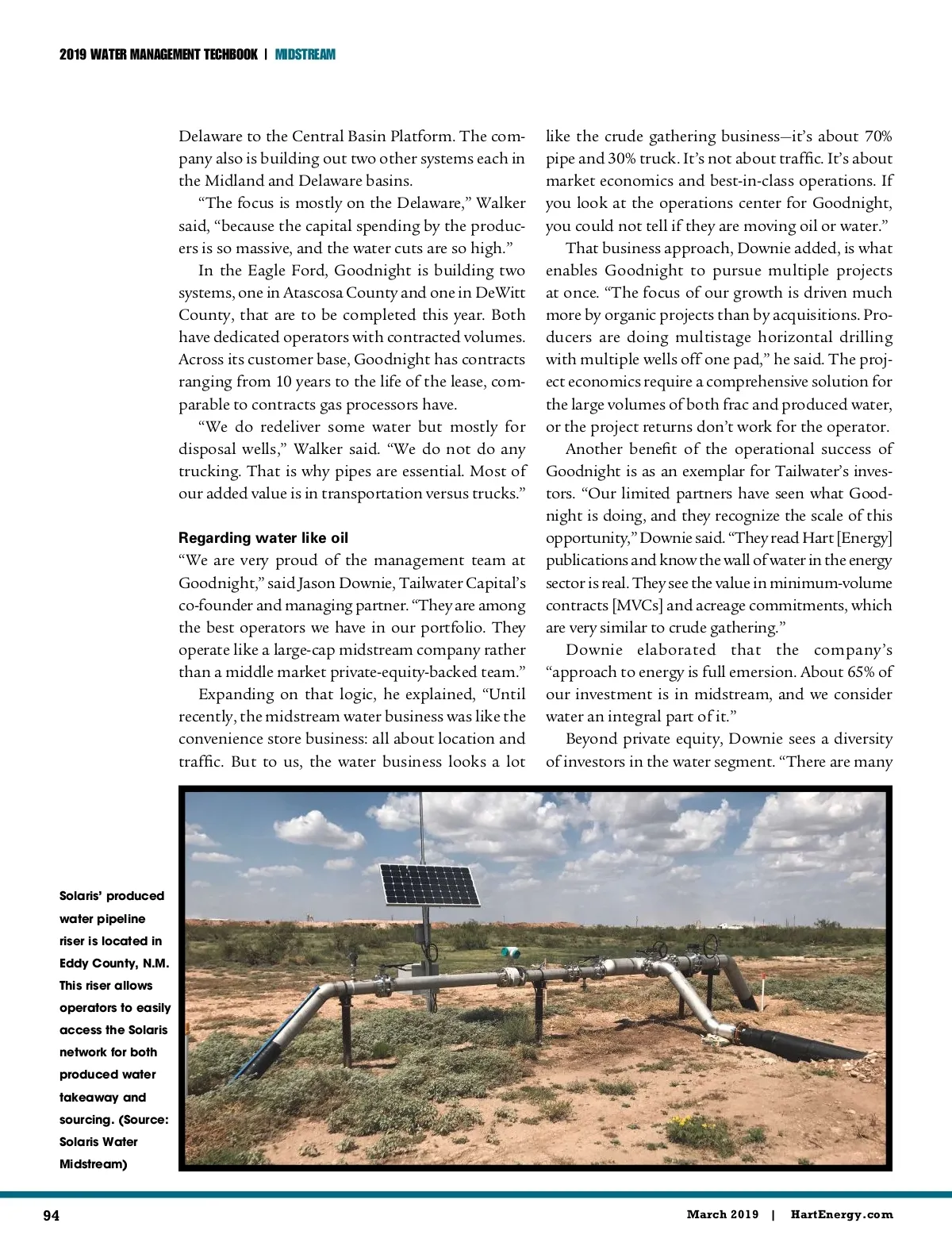 2019 WATER MANAGEMENT TECHBOOK | MIDSTREAM

Delaware to the Central Basin Platform. The company also is building out two other systems each in the Midland and Delaware basins.

"The focus is mostly on the Delaware," Walker said, "because the capital spending by the producers is so massive, and the water cuts are so high."

In the Eagle Ford, Goodnight is building two systems, one in Atascosa County and one in DeWitt County, that are to be completed this year. Both have dedicated operators with contracted volumes. Across its customer base, Goodnight has contracts ranging from 10 years to the life of the lease, comparable to contracts gas processors have.

"We do redeliver some water but mostly for disposal wells," Walker said. "We do not do any trucking. That is why pipes are essential. Most of our added value is in transportation versus trucks."

Regarding water like oil

"We are very proud of the management team at Goodnight," said Jason Downie, Tailwater Capital's co-founder and managing partner. "They are among the best operators we have in our portfolio. They operate like a large-cap midstream company rather than a middle market private-equity-backed team."

Expanding on that logic, he explained, "Until recently, the midstream water business was like the convenience store business: all about location and traffic. But to us, the water business looks a lot like the crude gathering business—it's about 70% pipe and 30% truck. It's not about traffic. It's about market economics and best-in-class operations. If you look at the operations center for Goodnight, you could not tell if they are moving oil or water."

That business approach, Downie added, is what enables Goodnight to pursue multiple projects at once. "The focus of our growth is driven much more by organic projects than by acquisitions. Producers are doing multistage horizontal drilling with multiple wells off one pad," he said. The project economics require a comprehensive solution for the large volumes of both frac and produced water, or the project returns don't work for the operator.

Another benefit of the operational success of Goodnight is as an exemplar for Tailwater's investors. "Our limited partners have seen what Goodnight is doing, and they recognize the scale of this opportunity," Downie said. "They read Hart [Energy] publications and know the wall of water in the energy sector is real. They see the value in minimum-volume contracts [MVCs] and acreage commitments, which are very similar to crude gathering."

Downie elaborated that the company's "approach to energy is full emersion. About 65% of our investment is in midstream, and we consider water an integral part of it."

Beyond private equity, Downie sees a diversity of investors in the water segment. "There are many

Solaris' produced water pipeline riser is located in Eddy County, N.M. This riser allows operators to easily access the Solaris network for both produced water takeaway and sourcing. (Source: Solaris Water Midstream)

94

March 2019 | HartEnergy.com